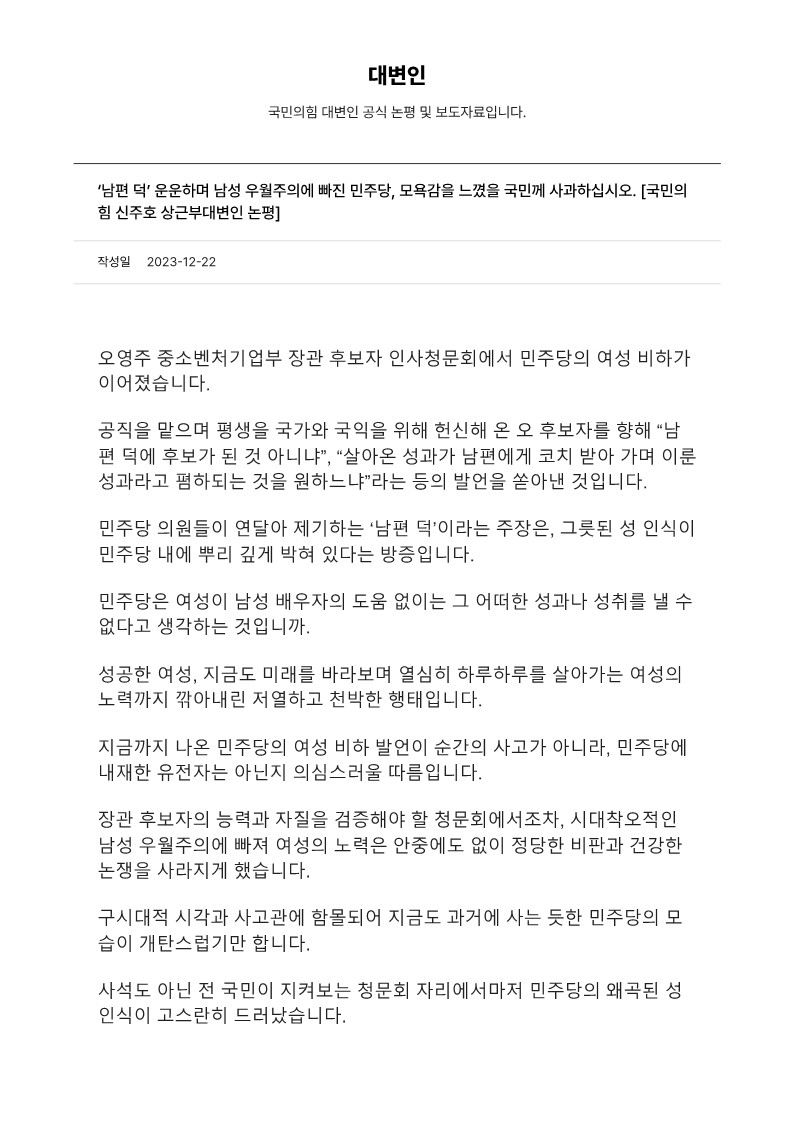 대변인

국민의힘 대변인 공식 논평 및 보도자료입니다.

'남편 덕' 운운하며 남성 우월주의에 빠진 민주당, 모욕감을 느꼈을 국민께 사과하십시오. [국민의힘 신주호 상근부대변인 논평]

작성일 2023-12-22

오영주 중소벤처기업부 장관 후보자 인사청문회에서 민주당의 여성 비하가 이어졌습니다.

공직을 맡으며 평생을 국가와 국익을 위해 헌신해 온 오 후보자를 향해 "남편 덕에 후보가 된 것 아니냐", "살아온 성과가 남편에게 코치 받아 가며 이룬 성과라고 폄하되는 것을 원하느냐"라는 등의 발언을 쏟아낸 것입니다.

민주당 의원들이 연달아 제기하는 '남편 덕'이라는 주장은, 그릇된 성 인식이 민주당 내에 뿌리 깊게 박혀 있다는 방증입니다.

민주당은 여성이 남성 배우자의 도움 없이는 그 어떠한 성과나 성취를 낼 수 없다고 생각하는 것입니까.

성공한 여성, 지금도 미래를 바라보며 열심히 하루하루를 살아가는 여성의 노력까지 깎아내린 저열하고 천박한 행태입니다.

지금까지 나온 민주당의 여성 비하 발언이 순간의 사고가 아니라, 민주당에 내재한 유전자는 아닌지 의심스러울 따름입니다.

장관 후보자의 능력과 자질을 검증해야 할 청문회에서조차, 시대착오적인 남성 우월주의에 빠져 여성의 노력은 안중에도 없이 정당한 비판과 건강한 논쟁을 사라지게 했습니다.

구시대적 시각과 사고관에 함몰되어 지금도 과거에 사는 듯한 민주당의 모습이 개탄스럽기만 합니다.

사석도 아닌 전 국민이 지켜보는 청문회 자리에서마저 민주당의 왜곡된 성 인식이 고스란히 드러났습니다.